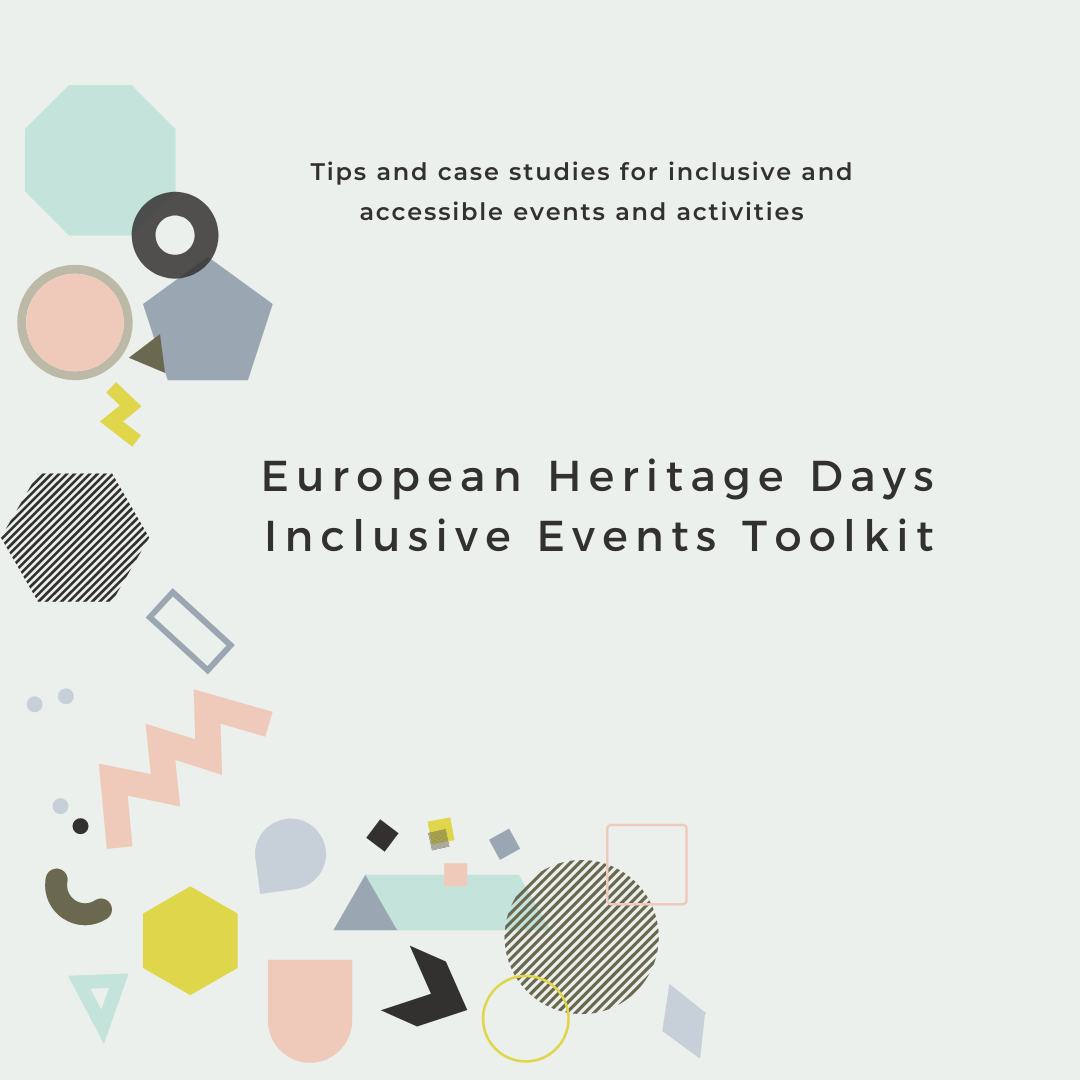 Tips and case studies for inclusive and accessible events and activities

European Heritage Days
Inclusive Events Toolkit